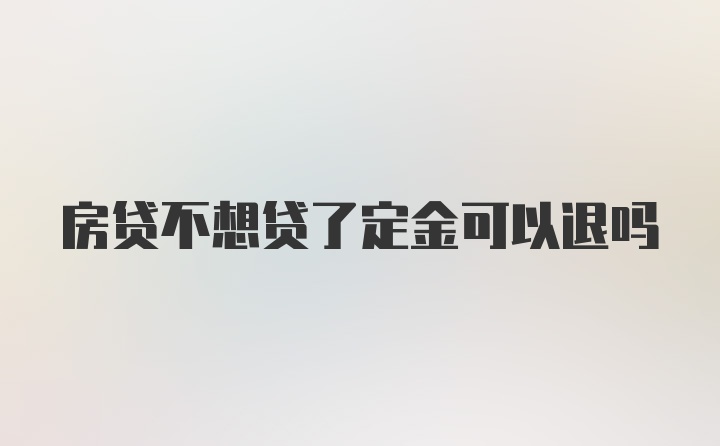 房贷不想贷了定金可以退吗